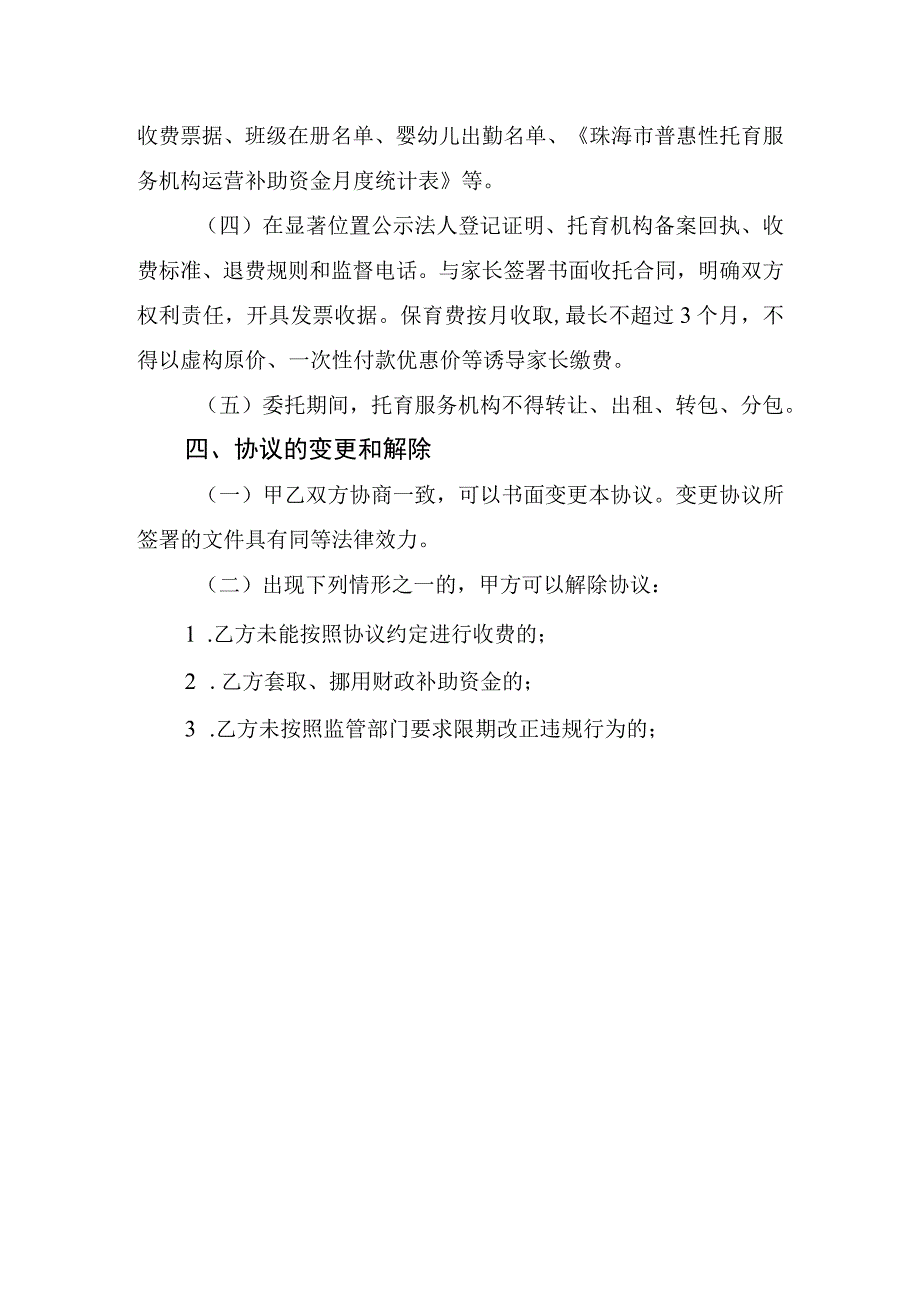 收费票据、班级在册名单、婴幼儿出勤名单、《珠海市普惠性托育服务机构运营补助资金月度统计表》等。

（四）在显著位置公示法人登记证明、托育机构备案回执、收费标准、退费规则和监督电话。与家长签署书面收托合同，明确双方权利责任，开具发票收据。保育费按月收取,最长不超过3个月，不得以虚构原价、一次性付款优惠价等诱导家长缴费。

（五）委托期间，托育服务机构不得转让、出租、转包、分包。

四、协议的变更和解除

（一）甲乙双方协商一致，可以书面变更本协议。变更协议所签署的文件具有同等法律效力。

（二）出现下列情形之一的，甲方可以解除协议：

1 .乙方未能按照协议约定进行收费的；

2 . 乙方套取、挪用财政补助资金的；

3 .乙方未按照监管部门要求限期改正违规行为的；